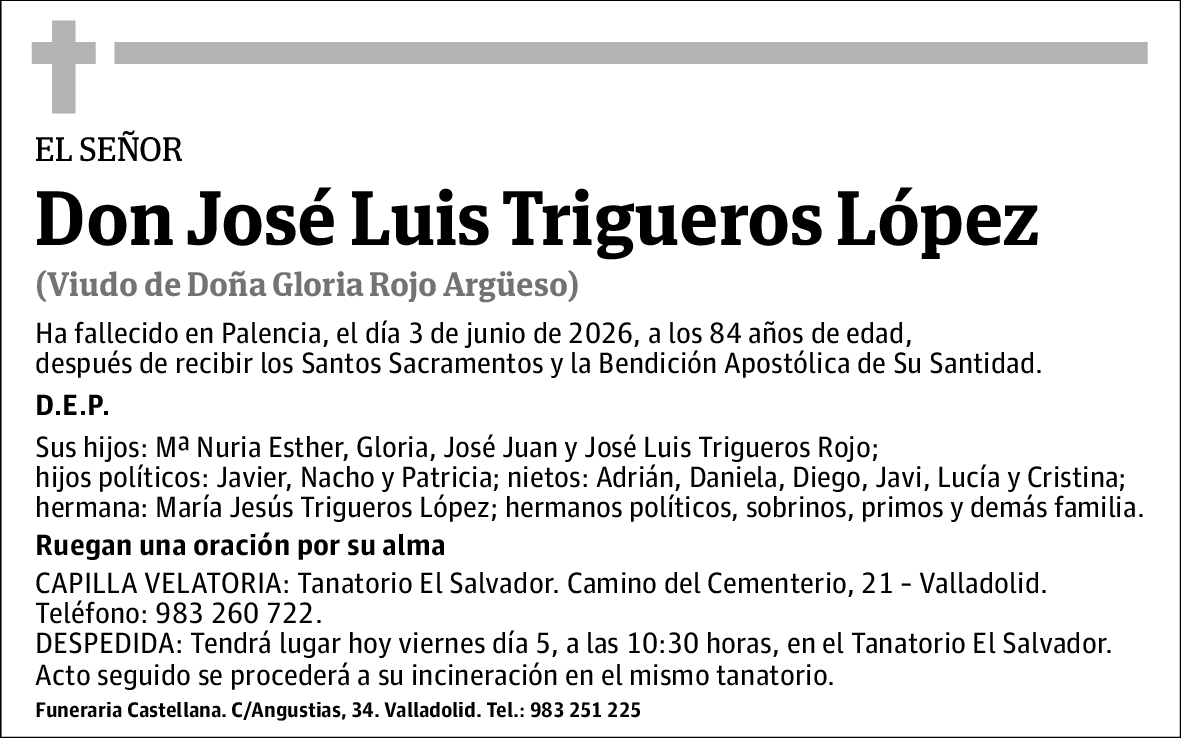 EL SEÑOR

Don José Luis Trigueros López

(Viudo de Doña Gloria Rojo Argüeso)

Ha fallecido en Palencia, el día 3 de junio de 2026, a los 84 años de edad, después de recibir los Santos Sacramentos y la Bendición Apostólica de Su Santidad.

D.E.P.

Sus hijos: Mª Nuria Esther, Gloria, José Juan y José Luis Trigueros Rojo; hijos políticos: Javier, Nacho y Patricia; nietos: Adrián, Daniela, Diego, Javi, Lucía y Cristina; hermana: María Jesús Trigueros López; hermanos políticos, sobrinos, primos y demás familia.

Ruegan una oración por su alma

CAPILLA VELATORIA: Tanatorio El Salvador. Camino del Cementerio, 21 - Valladolid. Teléfono: 983 260 722.
DESPEDIDA: Tendrá lugar hoy viernes día 5, a las 10:30 horas, en el Tanatorio El Salvador. Acto seguido se procederá a su incineración en el mismo tanatorio.

Funeraria Castellana. C/Angustias, 34. Valladolid. Tel.: 983 251 225